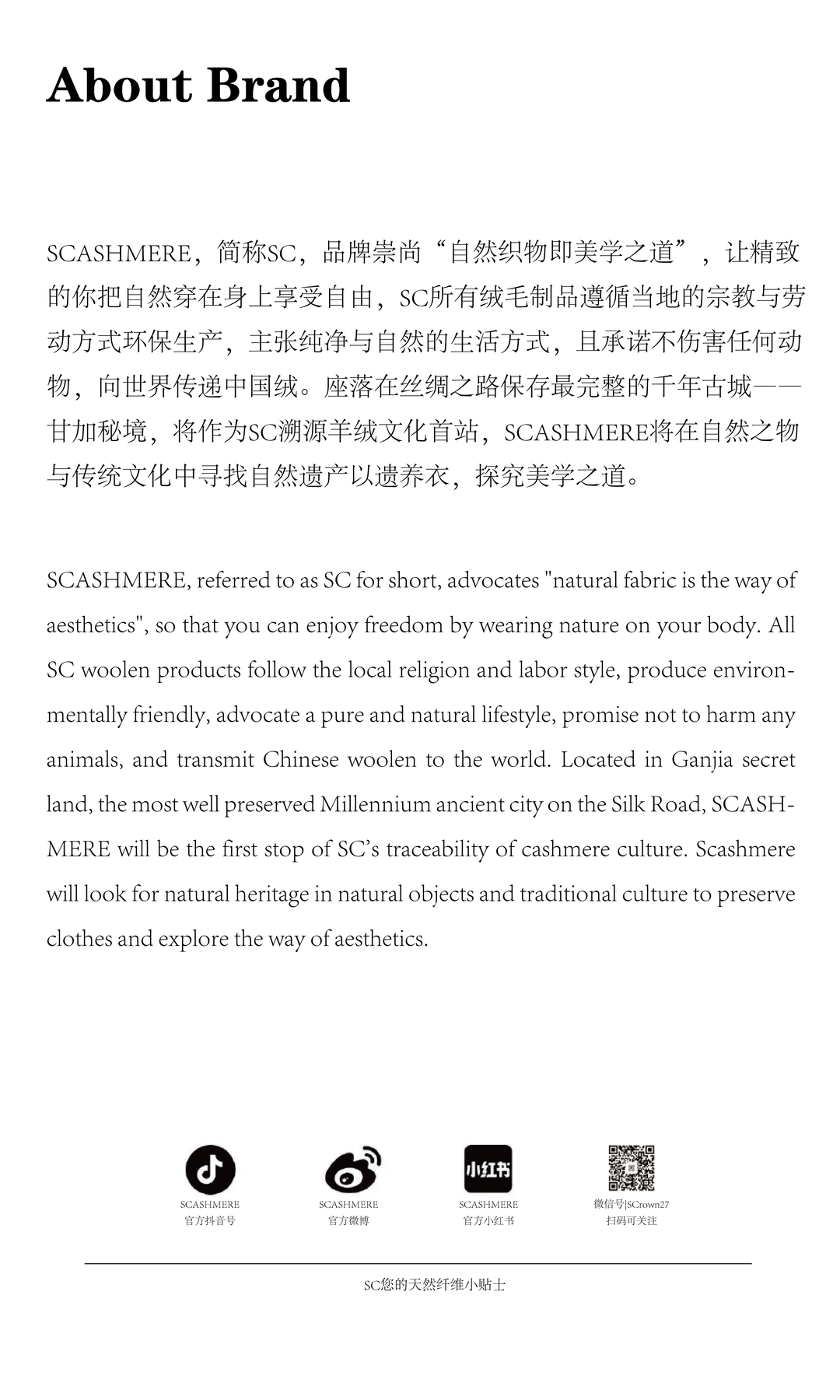 About Brand

SCASHMERE，简称SC，品牌崇尚“自然织物即美学之道”，让精致的你把自然穿在身上享受自由，SC所有绒毛制品遵循当地的宗教与劳动方式环保生产，主张纯净与自然的生活方式，且承诺不伤害任何动物，向世界传递中国绒。座落在丝绸之路保存最完整的千年古城——甘加秘境，将作为SC溯源羊绒文化首站，SCASHMERE将在自然之物与传统文化中寻找自然遗产以遗养衣，探究美学之道。

SCASHMERE, referred to as SC for short, advocates "natural fabric is the way of aesthetics", so that you can enjoy freedom by wearing nature on your body. All SC woolen products follow the local religion and labor style, produce environmentally friendly, advocate a pure and natural lifestyle, promise not to harm any animals, and transmit Chinese woolen to the world. Located in Ganjia secret land, the most well preserved Millennium ancient city on the Silk Road, SCASHMERE will be the first stop of SC's traceability of cashmere culture. Scashmere will look for natural heritage in natural objects and traditional culture to preserve clothes and explore the way of aesthetics.

SCASHMERE
官方抖音号

SCASHMERE
官方微博

小红书
SCASHMERE
官方小红书

微信号|SCrown27
扫码可关注

SC您的天然纤维小贴士